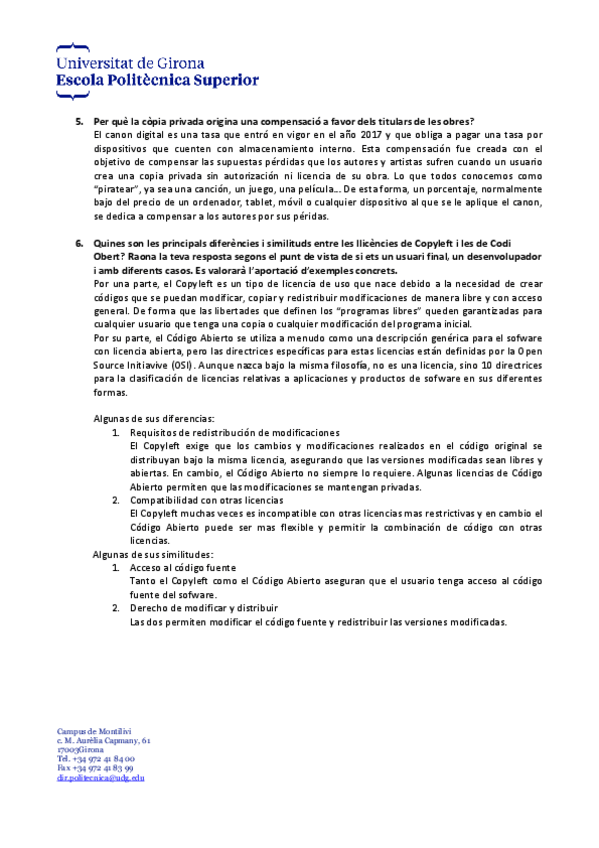 Universitat de Girona
Escola Politècnica Superior

5. Per què la còpia privada origina una compensació a favor dels titulars de les obres?
El canon digital es una tasa que entró en vigor en el año 2017 y que obliga a pagar una tasa por dispositivos que cuenten con almacenamiento interno. Esta compensación fue creada con el objetivo de compensar las supuestas pérdidas que los autores y artistas sufren cuando un usuario crea una copia privada sin autorización ni licencia de su obra. Lo que todos conocemos como "piratear", ya sea una canción, un juego, una película... De esta forma, un porcentaje, normalmente bajo del precio de un ordenador, tablet, móvil o cualquier dispositivo al que se le aplique el canon, se dedica a compensar a los autores por sus péridas.

6. Quines son les principals diferències i similituds entre les llicències de Copyleft i les de Codi Obert? Raona la teva resposta segons el punt de vista de si ets un usuari final, un desenvolupador i amb diferents casos. Es valorarà l'aportació d'exemples concrets.
Por una parte, el Copyleft es un tipo de licencia de uso que nace debido a la necesidad de crear códigos que se puedan modificar, copiar y redistribuir modificaciones de manera libre y con acceso general. De forma que las libertades que definen los "programas libres" queden garantizadas para cualquier usuario que tenga una copia o cualquier modificación del programa inicial.
Por su parte, el Código Abierto se utiliza a menudo como una descripción genérica para el sofware con licencia abierta, pero las directrices específicas para estas licencias están definidas por la Open Source Initiavive (OSI). Aunque nazca bajo la misma filosofía, no es una licencia, sino 10 directrices para la clasificación de licencias relativas a aplicaciones y productos de sofware en sus diferentes formas.

Algunas de sus diferencias:
1. Requisitos de redistribución de modificaciones
El Copyleft exige que los cambios y modificaciones realizados en el código original se distribuyan bajo la misma licencia, asegurando que las versiones modificadas sean libres y abiertas. En cambio, el Código Abierto no siempre lo requiere. Algunas licencias de Código Abierto permiten que las modificaciones se mantengan privadas.
2. Compatibilidad con otras licencias
El Copyleft muchas veces es incompatible con otras licencias mas restrictivas y en cambio el Código Abierto puede ser mas flexible y permitir la combinación de código con otras licencias.
Algunas de sus similitudes:
1. Acceso al código fuente
Tanto el Copyleft como el Código Abierto aseguran que el usuario tenga acceso al código fuente del sofware.
2. Derecho de modificar y distribuir
Las dos permiten modificar el código fuente y redistribuir las versiones modificadas.

Campus de Montilivi
c. M. Aurèlia Capmany, 61
17003Girona
Tel. +34 972 41 84 00
Fax +34 972 41 83 99
dir.politecnica@udg.edu